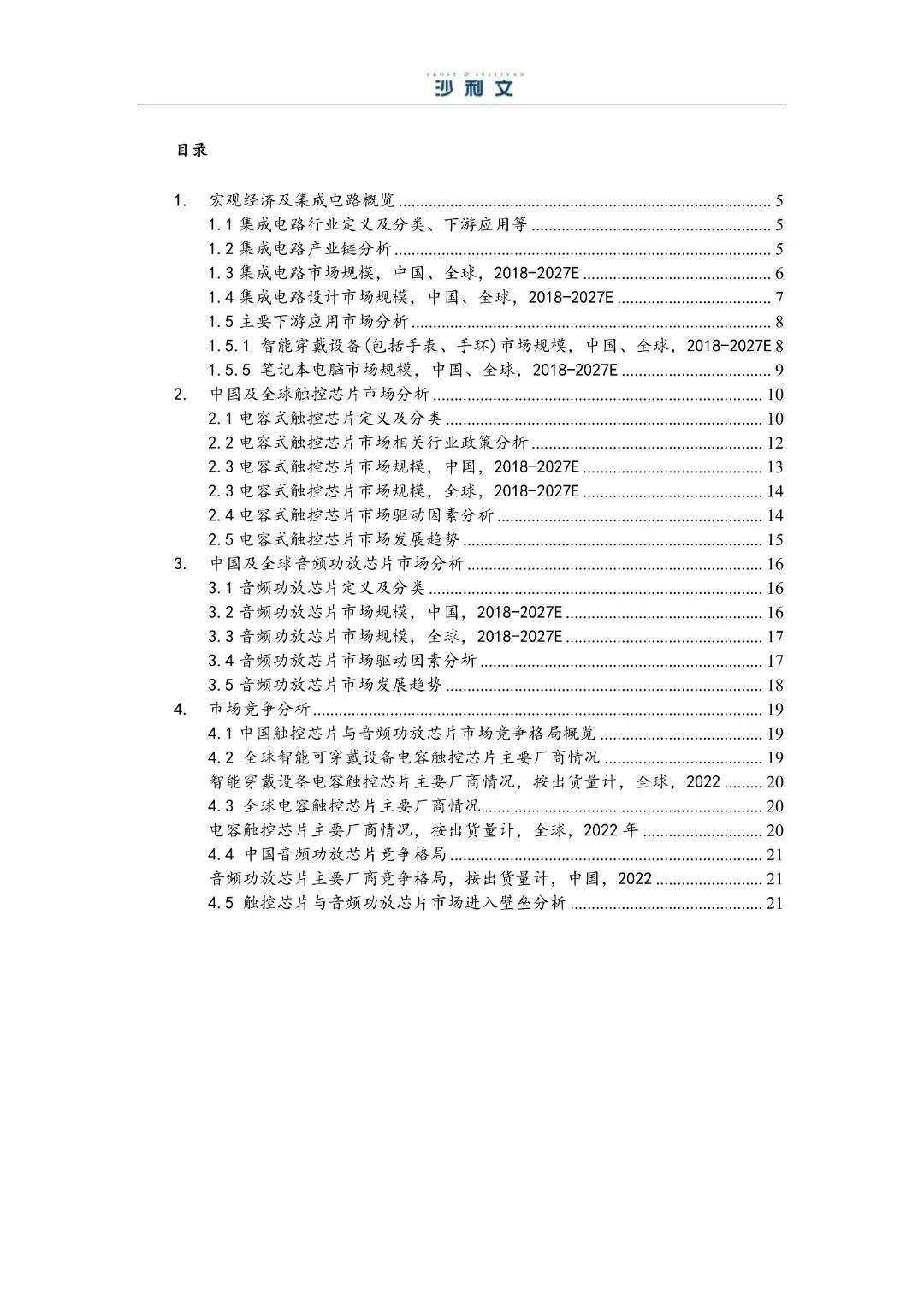 FROST & SULLIVAN
沙利文

目录

1. 宏观经济及集成电路概览 ........ 5
1.1 集成电路行业定义及分类、下游应用等 ........ 5
1.2 集成电路产业链分析 ........ 5
1.3 集成电路市场规模，中国、全球，2018-2027E ........ 6
1.4 集成电路设计市场规模，中国、全球，2018-2027E ........ 7
1.5 主要下游应用市场分析 ........ 8
1.5.1 智能穿戴设备(包括手表、手环)市场规模，中国、全球，2018-2027E 8
1.5.5 笔记本电脑市场规模，中国、全球，2018-2027E ........ 9
2. 中国及全球触控芯片市场分析 ........ 10
2.1 电容式触控芯片定义及分类 ........ 10
2.2 电容式触控芯片市场相关行业政策分析 ........ 12
2.3 电容式触控芯片市场规模，中国，2018-2027E ........ 13
2.3 电容式触控芯片市场规模，全球，2018-2027E ........ 14
2.4 电容式触控芯片市场驱动因素分析 ........ 14
2.5 电容式触控芯片市场发展趋势 ........ 15
3. 中国及全球音频功放芯片市场分析 ........ 16
3.1 音频功放芯片定义及分类 ........ 16
3.2 音频功放芯片市场规模，中国，2018-2027E ........ 16
3.3 音频功放芯片市场规模，全球，2018-2027E ........ 17
3.4 音频功放芯片市场驱动因素分析 ........ 17
3.5 音频功放芯片市场发展趋势 ........ 18
4. 市场竞争分析 ........ 19
4.1 中国触控芯片与音频功放芯片市场竞争格局概览 ........ 19
4.2 全球智能可穿戴设备电容触控芯片主要厂商情况 ........ 19
智能穿戴设备电容触控芯片主要厂商情况，按出货量计，全球，2022 ........ 20
4.3 全球电容触控芯片主要厂商情况 ........ 20
电容触控芯片主要厂商情况，按出货量计，全球，2022 年 ........ 20
4.4 中国音频功放芯片竞争格局 ........ 21
音频功放芯片主要厂商竞争格局，按出货量计，中国，2022 ........ 21
4.5 触控芯片与音频功放芯片市场进入壁垒分析 ........ 21